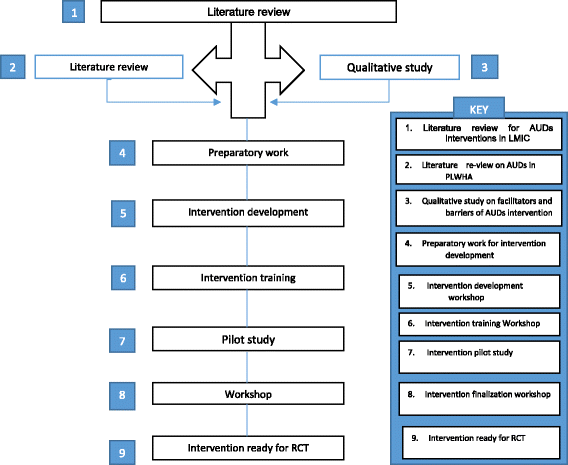 1 Literature review

2 Literature review

Qualitative study 3

4 Preparatory work

5 Intervention development

6 Intervention training

7 Pilot study

8 Workshop

9 Intervention ready for RCT

KEY

1. Literature review for AUDs interventions in LMIC

2. Literature re-view on AUDs in PLWHA

3. Qualitative study on facilitators and barriers of AUDs intervention

4. Preparatory work for intervention development

5. Intervention development workshop

6. Intervention training Workshop

7. Intervention pilot study

8. Intervention finalization workshop

9. Intervention ready for RCT